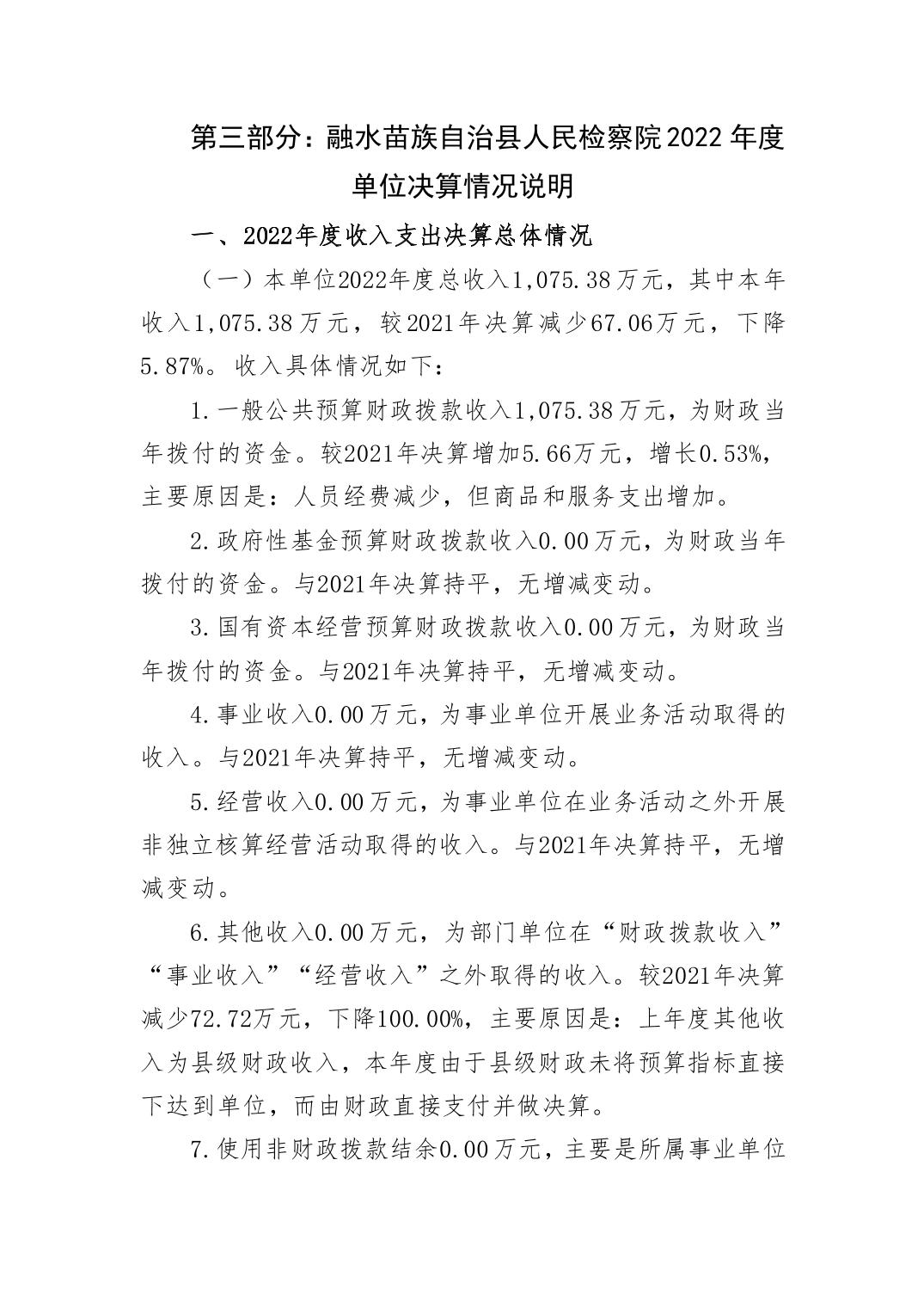 第三部分：融水苗族自治县人民检察院2022年度单位决算情况说明

一、2022年度收入支出决算总体情况

（一）本单位2022年度总收入1,075.38万元，其中本年收入1,075.38万元，较2021年决算减少67.06万元，下降5.87%。收入具体情况如下：

1.一般公共预算财政拨款收入1,075.38万元，为财政当年拨付的资金。较2021年决算增加5.66万元，增长0.53%，主要原因是：人员经费减少，但商品和服务支出增加。

2.政府性基金预算财政拨款收入0.00万元，为财政当年拨付的资金。与2021年决算持平，无增减变动。

3.国有资本经营预算财政拨款收入0.00万元，为财政当年拨付的资金。与2021年决算持平，无增减变动。

4.事业收入0.00万元，为事业单位开展业务活动取得的收入。与2021年决算持平，无增减变动。

5.经营收入0.00万元，为事业单位在业务活动之外开展非独立核算经营活动取得的收入。与2021年决算持平，无增减变动。

6.其他收入0.00万元，为部门单位在“财政拨款收入”“事业收入”“经营收入”之外取得的收入。较2021年决算减少72.72万元，下降100.00%，主要原因是：上年度其他收入为县级财政收入，本年度由于县级财政未将预算指标直接下达到单位，而由财政直接支付并做决算。

7.使用非财政拨款结余0.00万元，主要是所属事业单位